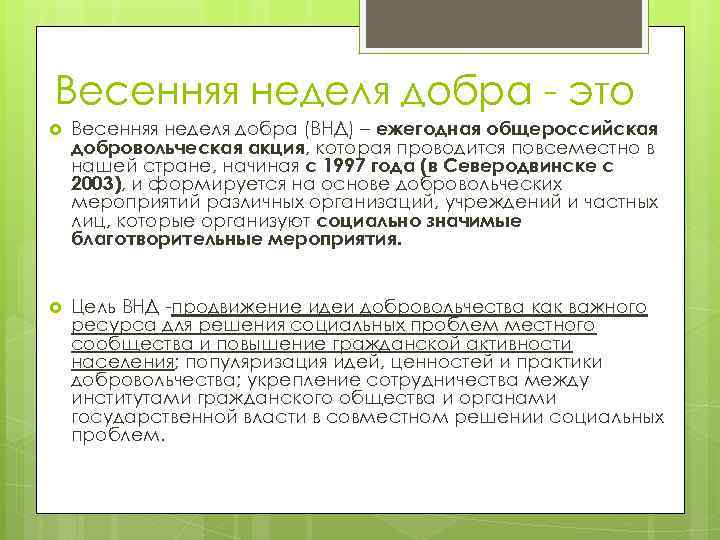 Весенняя неделя добра - это

Весенняя неделя добра (ВНД) – ежегодная общероссийская добровольческая акция, которая проводится повсеместно в нашей стране, начиная с 1997 года (в Северодвинске с 2003), и формируется на основе добровольческих мероприятий различных организаций, учреждений и частных лиц, которые организуют социально значимые благотворительные мероприятия.

Цель ВНД -продвижение идеи добровольчества как важного ресурса для решения социальных проблем местного сообщества и повышение гражданской активности населения; популяризация идей, ценностей и практики добровольчества; укрепление сотрудничества между институтами гражданского общества и органами государственной власти в совместном решении социальных проблем.